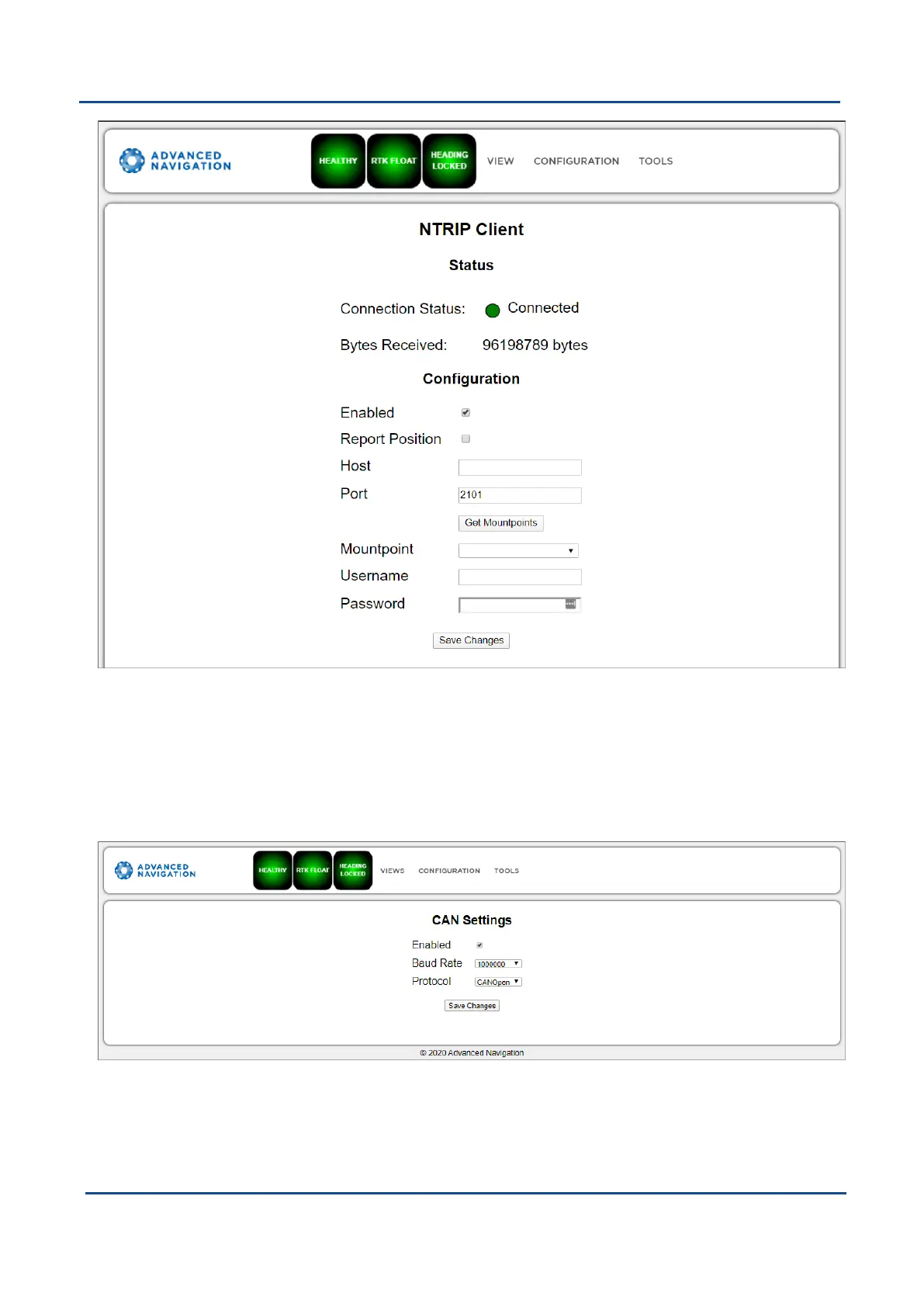 ADVANCED NAVIGATION

HEALTHY RTK FLOAT HEADING LOCKED VIEW CONFIGURATION TOOLS

NTRIP Client

Status

Connection Status: Connected

Bytes Received: 96198789 bytes

Configuration

Enabled

Report Position

Host

Port 2101

Get Mountpoints

Mountpoint

Username

Password

Save Changes

ADVANCED NAVIGATION

HEALTHY RTK FLOAT HEADING LOCKED VIEWS CONFIGURATION TOOLS

CAN Settings

Enabled

Baud Rate 1000000

Protocol CANOpen

Save Changes

© 2020 Advanced Navigation